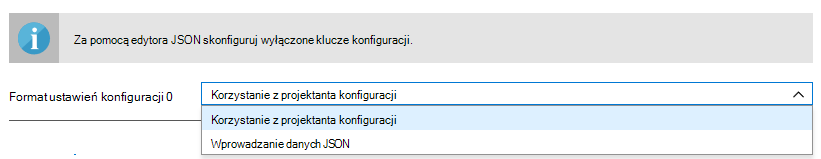 Za pomocą edytora JSON skonfiguruj wyłączone klucze konfiguracji.

Format ustawień konfiguracji 0

Korzystanie z projektanta konfiguracji

Korzystanie z projektanta konfiguracji

Wprowadzanie danych JSON